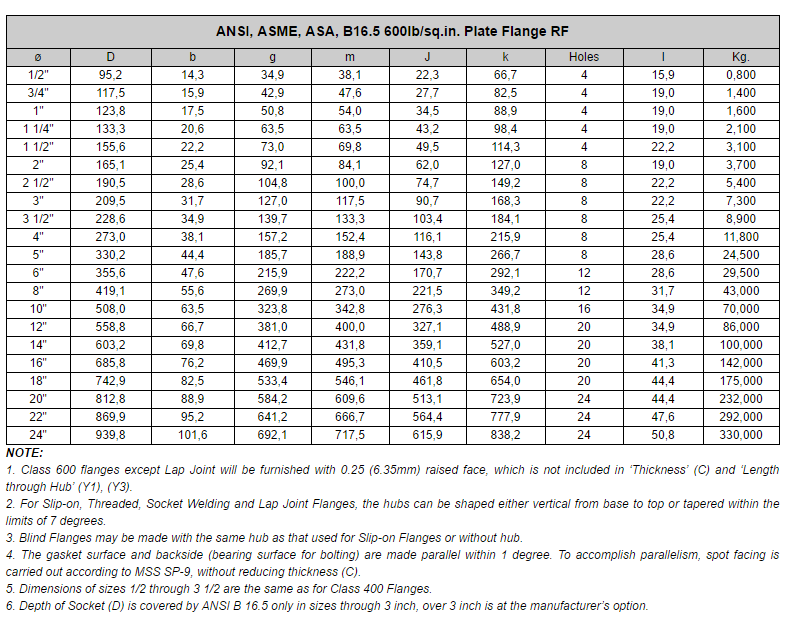 ANSI, ASME, ASA, B16.5 600lb/sq.in. Plate Flange RF

| ø | D | b | g | m | J | k | Holes | l | Kg. |
|---|---|---|---|---|---|---|---|---|---|
| 1/2" | 95,2 | 14,3 | 34,9 | 38,1 | 22,3 | 66,7 | 4 | 15,9 | 0,800 |
| 3/4" | 117,5 | 15,9 | 42,9 | 47,6 | 27,7 | 82,5 | 4 | 19,0 | 1,400 |
| 1" | 123,8 | 17,5 | 50,8 | 54,0 | 34,5 | 88,9 | 4 | 19,0 | 1,600 |
| 1 1/4" | 133,3 | 20,6 | 63,5 | 63,5 | 43,2 | 98,4 | 4 | 19,0 | 2,100 |
| 1 1/2" | 155,6 | 22,2 | 73,0 | 69,8 | 49,5 | 114,3 | 4 | 22,2 | 3,100 |
| 2" | 165,1 | 25,4 | 92,1 | 84,1 | 62,0 | 127,0 | 8 | 19,0 | 3,700 |
| 2 1/2" | 190,5 | 28,6 | 104,8 | 100,0 | 74,7 | 149,2 | 8 | 22,2 | 5,400 |
| 3" | 209,5 | 31,7 | 127,0 | 117,5 | 90,7 | 168,3 | 8 | 22,2 | 7,300 |
| 3 1/2" | 228,6 | 34,9 | 139,7 | 133,3 | 103,4 | 184,1 | 8 | 25,4 | 8,900 |
| 4" | 273,0 | 38,1 | 157,2 | 152,4 | 116,1 | 215,9 | 8 | 25,4 | 11,800 |
| 5" | 330,2 | 44,4 | 185,7 | 188,9 | 143,8 | 266,7 | 8 | 28,6 | 24,500 |
| 6" | 355,6 | 47,6 | 215,9 | 222,2 | 170,7 | 292,1 | 12 | 28,6 | 29,500 |
| 8" | 419,1 | 55,6 | 269,9 | 273,0 | 221,5 | 349,2 | 12 | 31,7 | 43,000 |
| 10" | 508,0 | 63,5 | 323,8 | 342,8 | 276,3 | 431,8 | 16 | 34,9 | 70,000 |
| 12" | 558,8 | 66,7 | 381,0 | 400,0 | 327,1 | 488,9 | 20 | 34,9 | 86,000 |
| 14" | 603,2 | 69,8 | 412,7 | 431,8 | 359,1 | 527,0 | 20 | 38,1 | 100,000 |
| 16" | 685,8 | 76,2 | 469,9 | 495,3 | 410,5 | 603,2 | 20 | 41,3 | 142,000 |
| 18" | 742,9 | 82,5 | 533,4 | 546,1 | 461,8 | 654,0 | 20 | 44,4 | 175,000 |
| 20" | 812,8 | 88,9 | 584,2 | 609,6 | 513,1 | 723,9 | 24 | 44,4 | 232,000 |
| 22" | 869,9 | 95,2 | 641,2 | 666,7 | 564,4 | 777,9 | 24 | 47,6 | 292,000 |
| 24" | 939,8 | 101,6 | 692,1 | 717,5 | 615,9 | 838,2 | 24 | 50,8 | 330,000 |

NOTE:
1. Class 600 flanges except Lap Joint will be furnished with 0.25 (6.35mm) raised face, which is not included in 'Thickness' (C) and 'Length through Hub' (Y1), (Y3).
2. For Slip-on, Threaded, Socket Welding and Lap Joint Flanges, the hubs can be shaped either vertical from base to top or tapered within the limits of 7 degrees.
3. Blind Flanges may be made with the same hub as that used for Slip-on Flanges or without hub.
4. The gasket surface and backside (bearing surface for bolting) are made parallel within 1 degree. To accomplish parallelism, spot facing is carried out according to MSS SP-9, without reducing thickness (C).
5. Dimensions of sizes 1/2 through 3 1/2 are the same as for Class 400 Flanges.
6. Depth of Socket (D) is covered by ANSI B 16.5 only in sizes through 3 inch, over 3 inch is at the manufacturer's option.